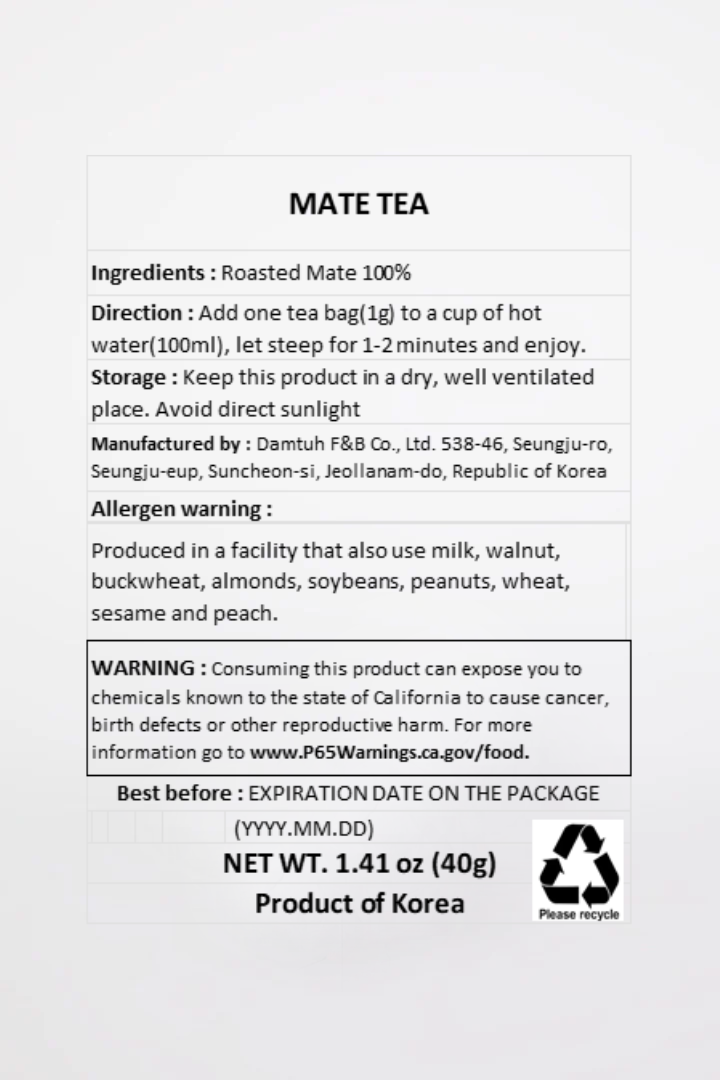 MATE TEA

Ingredients : Roasted Mate 100%

Direction : Add one tea bag(1g) to a cup of hot water(100ml), let steep for 1-2 minutes and enjoy.

Storage : Keep this product in a dry, well ventilated place. Avoid direct sunlight

Manufactured by : Damtuh F&B Co., Ltd. 538-46, Seungju-ro, Seungju-eup, Suncheon-si, Jeollanam-do, Republic of Korea

Allergen warning :

Produced in a facility that also use milk, walnut, buckwheat, almonds, soybeans, peanuts, wheat, sesame and peach.

WARNING : Consuming this product can expose you to chemicals known to the state of California to cause cancer, birth defects or other reproductive harm. For more information go to www.P65Warnings.ca.gov/food.

Best before : EXPIRATION DATE ON THE PACKAGE (YYYY.MM.DD)

NET WT. 1.41 oz (40g)

Product of Korea

Please recycle